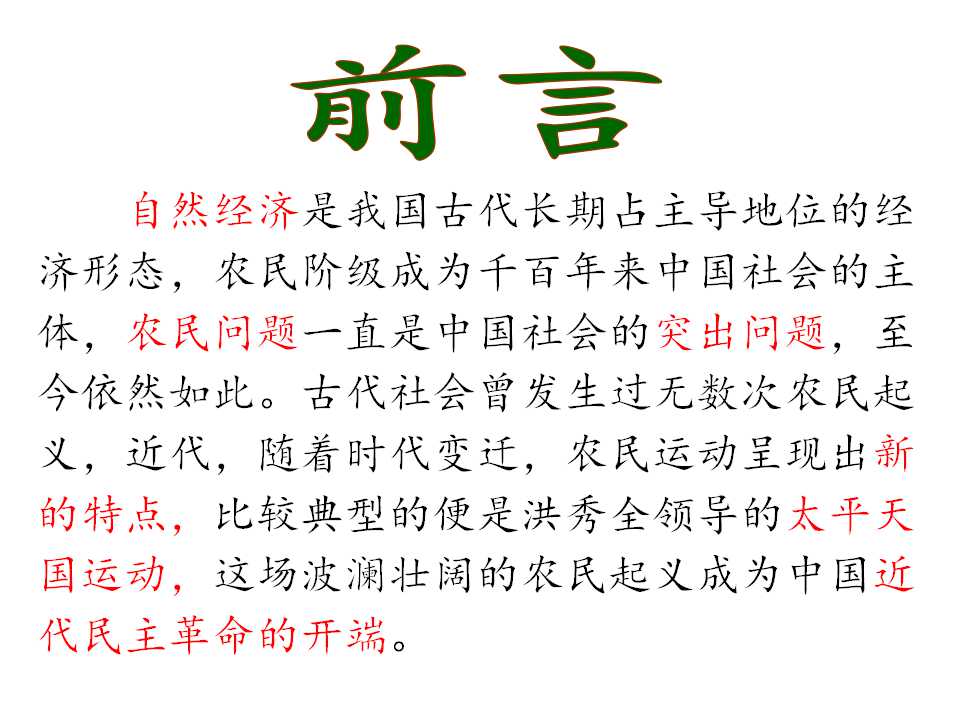 前言

自然经济是我国古代长期占主导地位的经济形态，农民阶级成为千百年来中国社会的主体，农民问题一直是中国社会的突出问题，至今依然如此。古代社会曾发生过无数次农民起义，近代，随着时代变迁，农民运动呈现出新的特点，比较典型的便是洪秀全领导的太平天国运动，这场波澜壮阔的农民起义成为中国近代民主革命的开端。